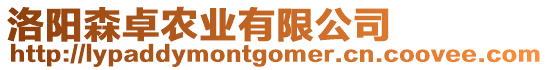 洛阳森卓农业有限公司
http://lypaddymontgomer.cn.coovee.com